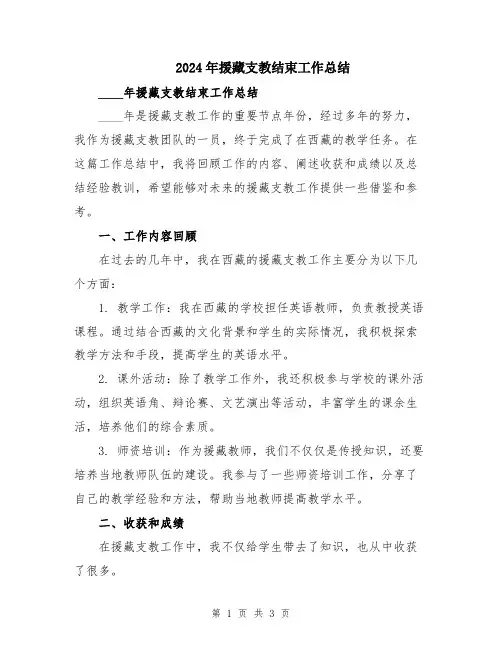 2024年援藏支教结束工作总结

____年援藏支教结束工作总结

____年是援藏支教工作的重要节点年份，经过多年的努力，我作为援藏支教团队的一员，终于完成了在西藏的教学任务。在这篇工作总结中，我将回顾工作的内容、阐述收获和成绩以及总结经验教训，希望能够对未来的援藏支教工作提供一些借鉴和参考。

一、工作内容回顾

在过去的几年中，我在西藏的援藏支教工作主要分为以下几个方面：

1. 教学工作：我在西藏的学校担任英语教师，负责教授英语课程。通过结合西藏的文化背景和学生的实际情况，我积极探索教学方法和手段，提高学生的英语水平。

2. 课外活动：除了教学工作外，我还积极参与学校的课外活动，组织英语角、辩论赛、文艺演出等活动，丰富学生的课余生活，培养他们的综合素质。

3. 师资培训：作为援藏教师，我们不仅仅是传授知识，还要培养当地教师队伍的建设。我参与了一些师资培训工作，分享了自己的教学经验和方法，帮助当地教师提高教学水平。

二、收获和成绩

在援藏支教工作中，我不仅给学生带去了知识，也从中收获了很多。

第 1 页 共 3 页